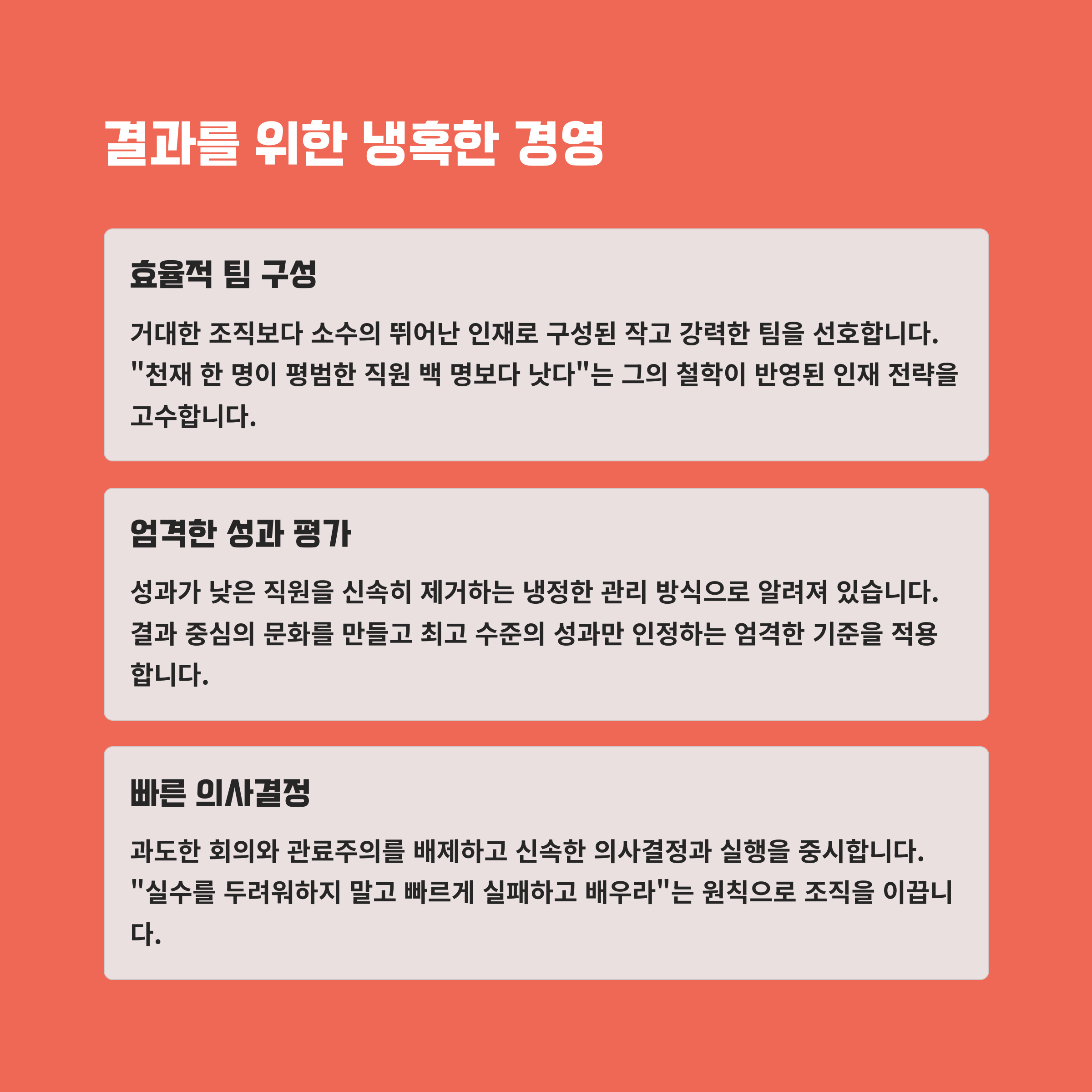 결과를 위한 냉혹한 경영

효율적 팀 구성

거대한 조직보다 소수의 뛰어난 인재로 구성된 작고 강력한 팀을 선호합니다. "천재 한 명이 평범한 직원 백 명보다 낫다"는 그의 철학이 반영된 인재 전략을 고수합니다.

엄격한 성과 평가

성과가 낮은 직원을 신속히 제거하는 냉정한 관리 방식으로 알려져 있습니다. 결과 중심의 문화를 만들고 최고 수준의 성과만 인정하는 엄격한 기준을 적용합니다.

빠른 의사결정

과도한 회의와 관료주의를 배제하고 신속한 의사결정과 실행을 중시합니다. "실수를 두려워하지 말고 빠르게 실패하고 배우라"는 원칙으로 조직을 이끕니다.